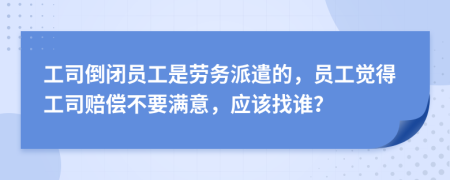 工司倒闭员工是劳务派遣的，员工觉得工司赔偿不要满意，应该找谁?